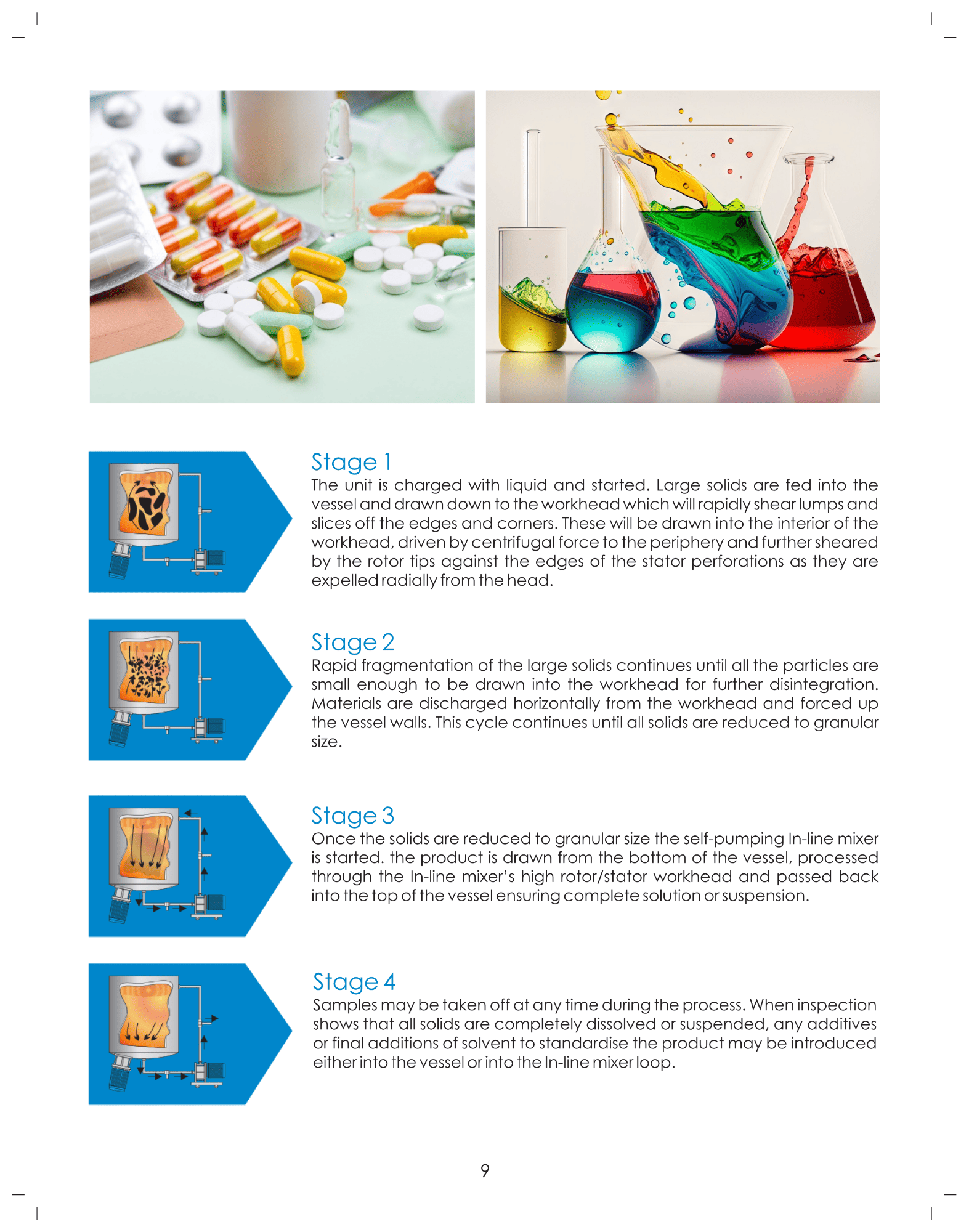 Stage 1

The unit is charged with liquid and started. Large solids are fed into the vessel and drawn down to the workhead which will rapidly shear lumps and slices off the edges and corners. These will be drawn into the interior of the workhead, driven by centrifugal force to the periphery and further sheared by the rotor tips against the edges of the stator perforations as they are expelled radially from the head.

Stage 2

Rapid fragmentation of the large solids continues until all the particles are small enough to be drawn into the workhead for further disintegration. Materials are discharged horizontally from the workhead and forced up the vessel walls. This cycle continues until all solids are reduced to granular size.

Stage 3

Once the solids are reduced to granular size the self-pumping In-line mixer is started. the product is drawn from the bottom of the vessel, processed through the In-line mixer's high rotor/stator workhead and passed back into the top of the vessel ensuring complete solution or suspension.

Stage 4

Samples may be taken off at any time during the process. When inspection shows that all solids are completely dissolved or suspended, any additives or final additions of solvent to standardise the product may be introduced either into the vessel or into the In-line mixer loop.

9